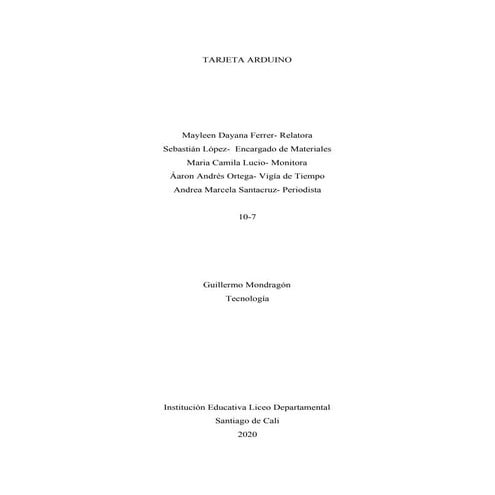 TARJETA ARDUINO

Mayleen Dayana Ferrer- Relatora
Sebastián López- Encargado de Materiales
Maria Camila Lucio- Monitora
Åaron Andrès Ortega- Vigía de Tiempo
Andrea Marcela Santacruz- Periodista

10-7

Guillermo Mondragón
Tecnología

Institución Educativa Liceo Departamental
Santiago de Cali
2020